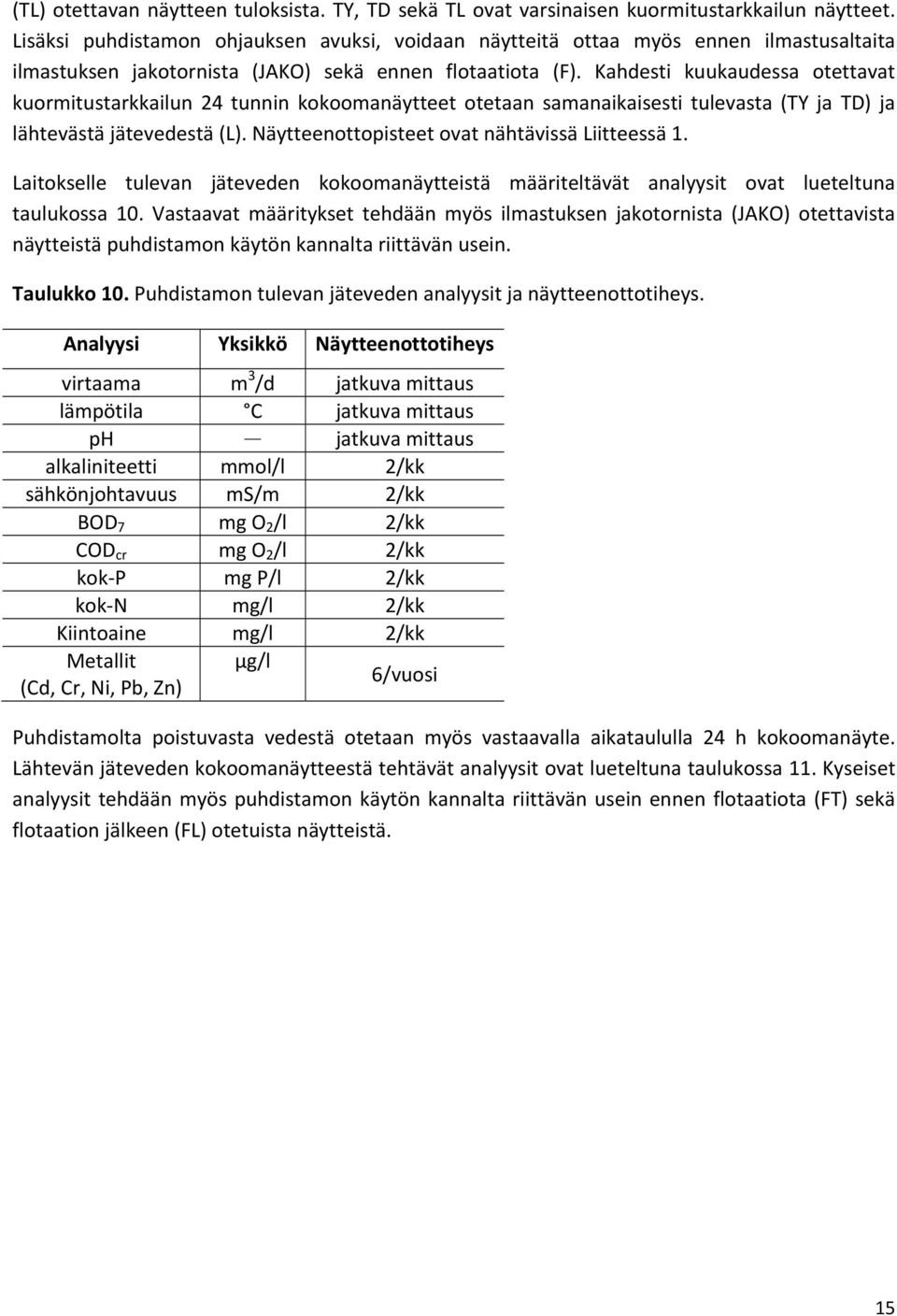 (TL) otettavan näytteen tuloksista. TY, TD sekä TL ovat varsinaisen kuormitustarkkailun näytteet. Lisäksi puhdistamon ohjauksen avuksi, voidaan näytteitä ottaa myös ennen ilmastusaltaita ilmastuksen jakotornista (JAKO) sekä ennen flotaatiota (F). Kahdesti kuukaudessa otettavat kuormitustarkkailun 24 tunnin kokoomanäytteet otetaan samanaikaisesti tulevasta (TY ja TD) ja lähtevästä jätevedestä (L). Näytteenottopisteet ovat nähtävissä Liitteessä 1.

Laitokselle tulevan jäteveden kokoomanäytteistä määriteltävät analyysit ovat lueteltuna taulukossa 10. Vastaavat määritykset tehdään myös ilmastuksen jakotornista (JAKO) otettavista näytteistä puhdistamon käytön kannalta riittävän usein.

Taulukko 10. Puhdistamon tulevan jäteveden analyysit ja näytteenottotiheys.

| Analyysi | Yksikkö | Näytteenottotiheys |
|---|---|---|
| virtaama | $m^3/d$ | jatkuva mittaus |
| lämpötila | °C | jatkuva mittaus |
| pH | — | jatkuva mittaus |
| alkaliniteetti | mmol/l | 2/kk |
| sähkönjohtavuus | mS/m | 2/kk |
| $BOD_7$ | mg $O_2$/l | 2/kk |
| $COD_{cr}$ | mg $O_2$/l | 2/kk |
| kok-P | mg P/l | 2/kk |
| kok-N | mg/l | 2/kk |
| Kiintoaine | mg/l | 2/kk |
| Metallit (Cd, Cr, Ni, Pb, Zn) | µg/l | 6/vuosi |

Puhdistamolta poistuvasta vedestä otetaan myös vastaavalla aikataululla 24 h kokoomanäyte. Lähtevän jäteveden kokoomanäytteestä tehtävät analyysit ovat lueteltuna taulukossa 11. Kyseiset analyysit tehdään myös puhdistamon käytön kannalta riittävän usein ennen flotaatiota (FT) sekä flotaation jälkeen (FL) otetuista näytteistä.

15